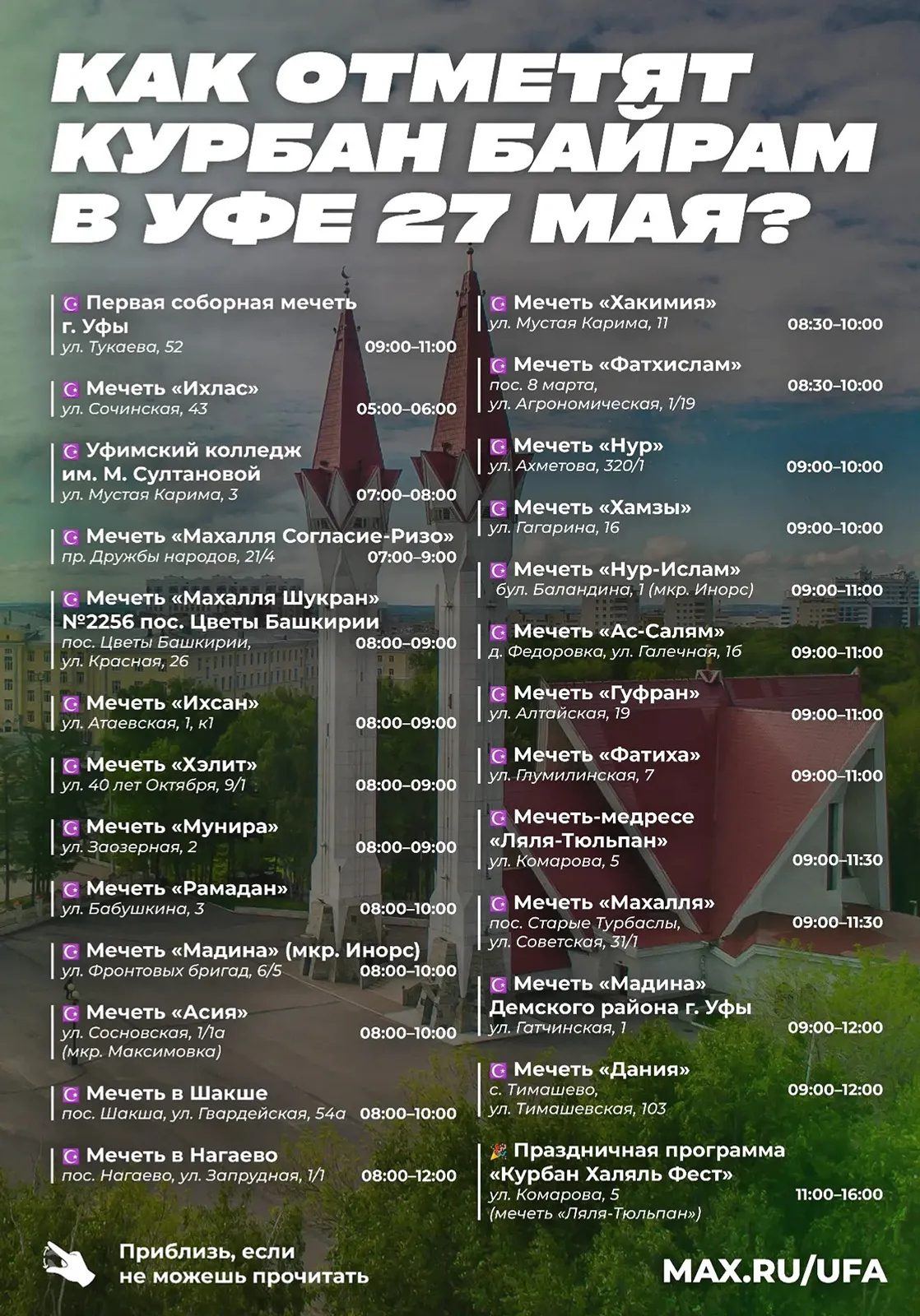 КАК ОТМЕТЯТ КУРБАН БАЙРАМ В УФЕ 27 МАЯ?

☪ Первая соборная мечеть г. Уфы
ул. Тукаева, 52 09:00–11:00

☪ Мечеть «Ихлас»
ул. Сочинская, 43 05:00–06:00

☪ Уфимский колледж им. М. Султановой
ул. Мустая Карима, 3 07:00–08:00

☪ Мечеть «Махалля Согласие-Ризо»
пр. Дружбы народов, 21/4 07:00–9:00

☪ Мечеть «Махалля Шукран» №2256 пос. Цветы Башкирии
пос. Цветы Башкирии, ул. Красная, 26 08:00–09:00

☪ Мечеть «Ихсан»
ул. Атаевская, 1, к1 08:00–09:00

☪ Мечеть «Хэлит»
ул. 40 лет Октября, 9/1 08:00–09:00

☪ Мечеть «Мунира»
ул. Заозерная, 2 08:00–09:00

☪ Мечеть «Рамадан»
ул. Бабушкина, 3 08:00–10:00

☪ Мечеть «Мадина» (мкр. Инорс)
ул. Фронтовых бригад, 6/5 08:00–10:00

☪ Мечеть «Асия»
ул. Сосновская, 1/1а (мкр. Максимовка) 08:00–10:00

☪ Мечеть в Шакше
пос. Шакша, ул. Гвардейская, 54а 08:00–10:00

☪ Мечеть в Нагаево
пос. Нагаево, ул. Запрудная, 1/1 08:00–12:00

☪ Мечеть «Хакимия»
ул. Мустая Карима, 11 08:30–10:00

☪ Мечеть «Фатхислам»
пос. 8 марта, ул. Агрономическая, 1/19 08:30–10:00

☪ Мечеть «Нур»
ул. Ахметова, 320/1 09:00–10:00

☪ Мечеть «Хамзы»
ул. Гагарина, 16 09:00–10:00

☪ Мечеть «Нур-Ислам»
бул. Баландина, 1 (мкр. Инорс) 09:00–11:00

☪ Мечеть «Ас-Салям»
д. Федоровка, ул. Галечная, 16 09:00–11:00

☪ Мечеть «Гуфран»
ул. Алтайская, 19 09:00–11:00

☪ Мечеть «Фатиха»
ул. Глумилинская, 7 09:00–11:00

☪ Мечеть-медресе «Ляля-Тюльпан»
ул. Комарова, 5 09:00–11:30

☪ Мечеть «Махалля»
пос. Старые Турбаслы, ул. Советская, 31/1 09:00–11:30

☪ Мечеть «Мадина» Демского района г. Уфы
ул. Гатчинская, 1 09:00–12:00

☪ Мечеть «Дания»
с. Тимашево, ул. Тимашевская, 103 09:00–12:00

🎉 Праздничная программа «Курбан Халяль Фест»
ул. Комарова, 5 (мечеть «Ляля-Тюльпан») 11:00–16:00

Приблизь, если не можешь прочитать

MAX.RU/UFA